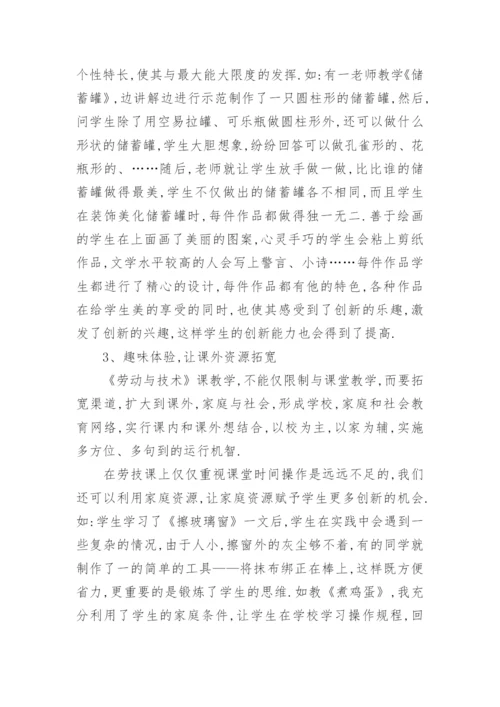 个性特长,使其与最大能大限度的发挥.如:有一老师教学《储蓄罐》,边讲解边进行示范制作了一只圆柱形的储蓄罐,然后,问学生除了用空易拉罐、可乐瓶做圆柱形外,还可以做什么形状的储蓄罐,学生大胆想象,纷纷回答可以做孔雀形的、花瓶形的、……随后,老师就让学生放手做一做,比比谁的储蓄罐做得最美,学生不仅做出的储蓄罐各不相同,而且学生在装饰美化储蓄罐时,每件作品都做得独一无二.善于绘画的学生在上面画了美丽的图案,心灵手巧的学生会粘上剪纸作品,文学水平较高的人会写上警言、小诗……每件作品学生都进行了精心的设计,每件作品都有他的特色,各种作品在给学生美的享受的同时,也使其感受到了创新的乐趣,激发了创新的兴趣,这样学生的创新能力也会得到了提高.

3、趣味体验,让课外资源拓宽

《劳动与技术》课教学,不能仅限制与课堂教学,而要拓宽渠道,扩大到课外,家庭与社会,形成学校,家庭和社会教育网络,实行课内和课外想结合,以校为主,以家为辅,实施多方位、多句到的运行机智.

在劳技课上仅仅重视课堂时间操作是远远不足的,我们还可以利用家庭资源,让家庭资源赋予学生更多创新的机会.如:学生学习了《擦玻璃窗》一文后,学生在实践中会遇到一些复杂的情况,由于人小,擦窗外的灰尘够不着,有的同学就制作了一的简单的工具——将抹布绑正在棒上,这样既方便省力,更重要的是锻炼了学生的思维.如教《煮鸡蛋》,我充分利用了学生的家庭条件,让学生在学校学习操作规程,回